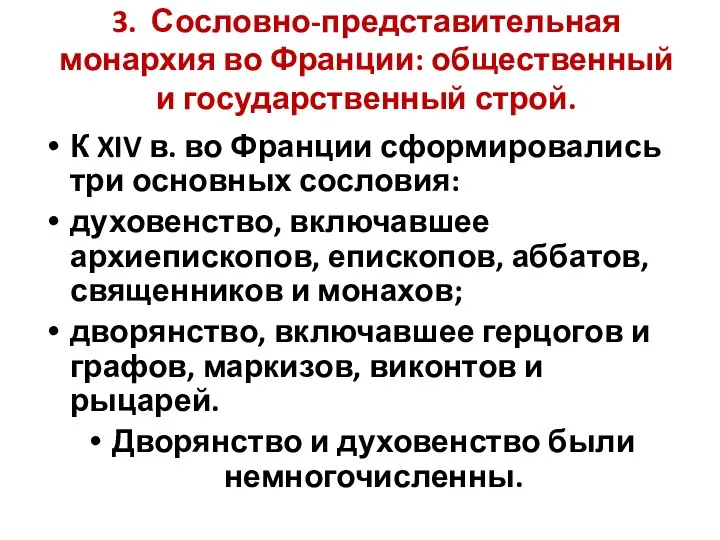 3. Сословно-представительная монархия во Франции: общественный и государственный строй.

• К XIV в. во Франции сформировались три основных сословия:

• духовенство, включавшее архиепископов, епископов, аббатов, священников и монахов;

• дворянство, включавшее герцогов и графов, маркизов, виконтов и рыцарей.

• Дворянство и духовенство были немногочисленны.